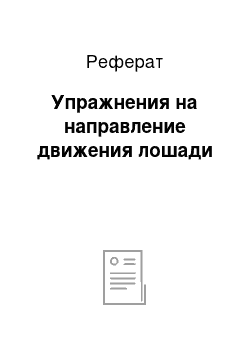 Реферат

Упражнения на направление движения лошади